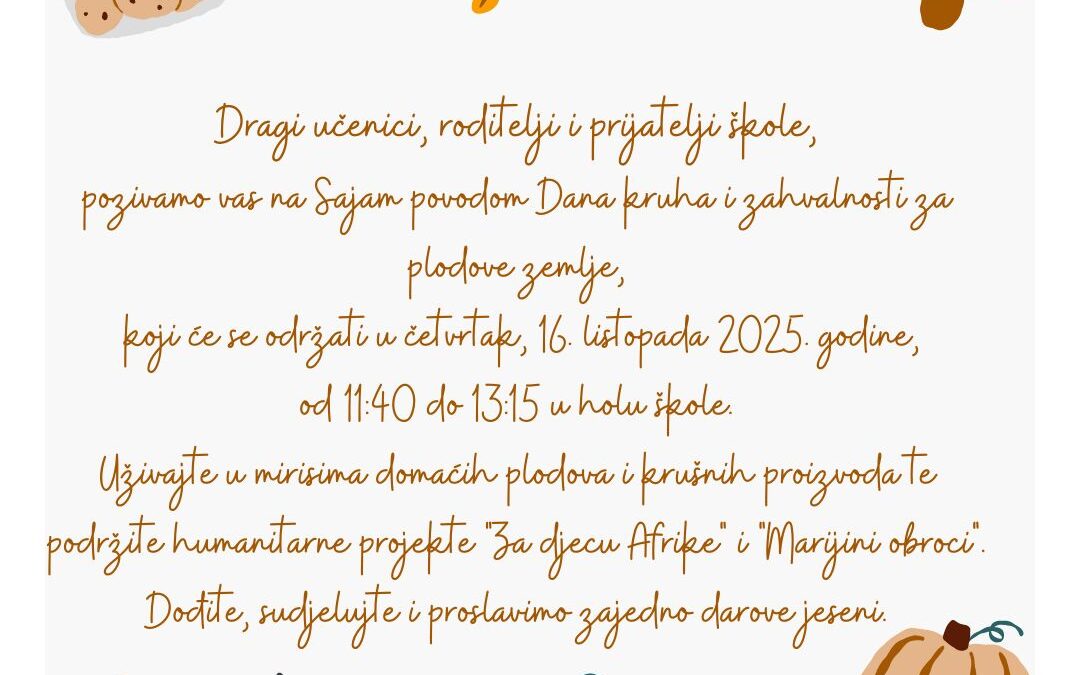 Dragi učenici, roditelji i prijatelji škole,
pozivamo vas na Sajam povodom Dana kruha i zahvalnosti za plodove zemlje,
koji će se održati u četvrtak, 16. listopada 2025. godine,
od 11:40 do 13:15 u holu škole.
Uživajte u mirisima domaćih plodova i krušnih proizvoda te podržite humanitarne projekte "Za djecu Afrike" i "Marijini obroci".
Dođite, sudjelujte i proslavimo zajedno darove jeseni.